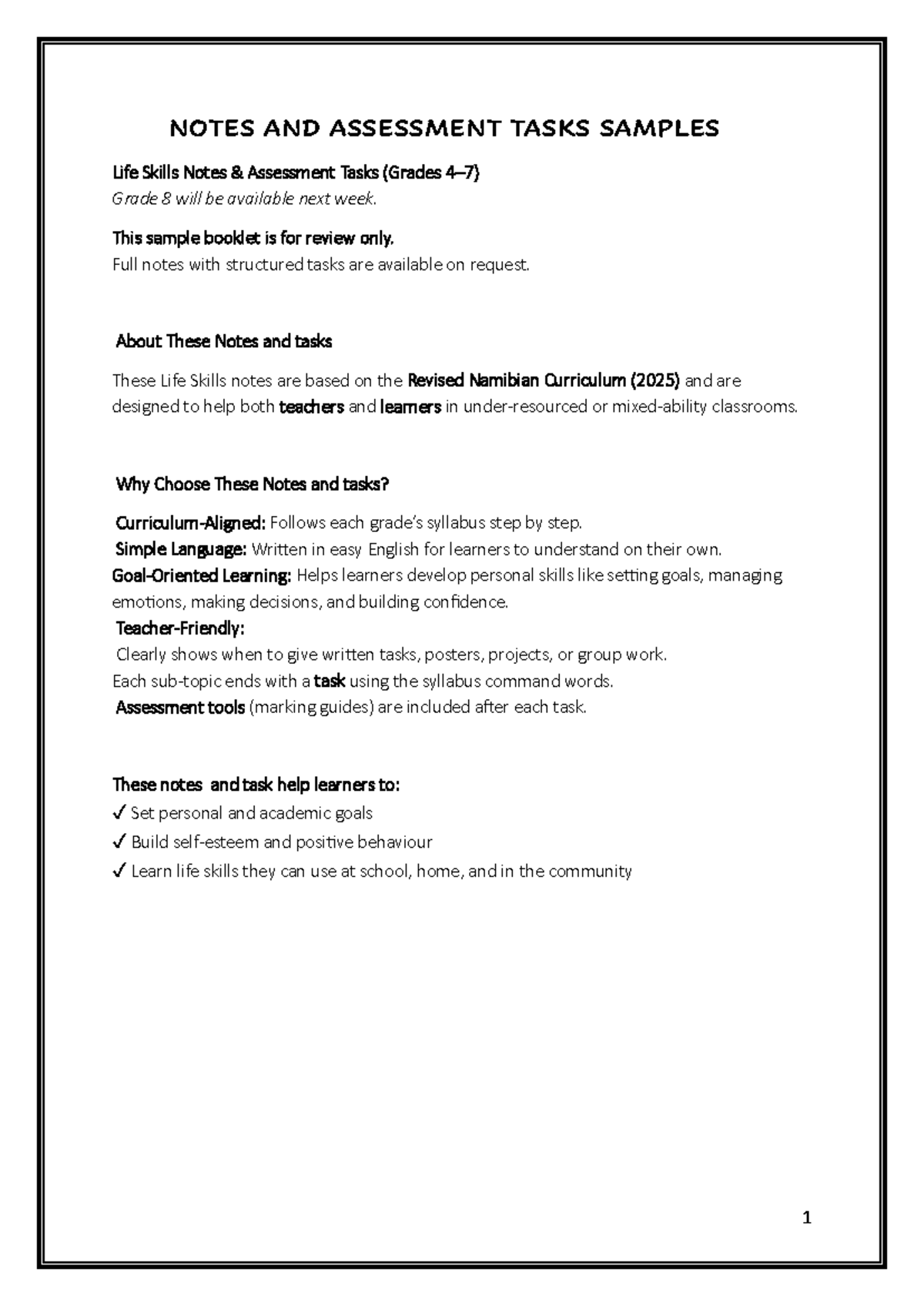 NOTES AND ASSESSMENT TASKS SAMPLES

Life Skills Notes & Assessment Tasks (Grades 4–7)
Grade 8 will be available next week.

This sample booklet is for review only.
Full notes with structured tasks are available on request.

About These Notes and tasks

These Life Skills notes are based on the Revised Namibian Curriculum (2025) and are designed to help both teachers and learners in under-resourced or mixed-ability classrooms.

Why Choose These Notes and tasks?

Curriculum-Aligned: Follows each grade's syllabus step by step.
Simple Language: Written in easy English for learners to understand on their own.
Goal-Oriented Learning: Helps learners develop personal skills like setting goals, managing emotions, making decisions, and building confidence.
Teacher-Friendly:
Clearly shows when to give written tasks, posters, projects, or group work.
Each sub-topic ends with a task using the syllabus command words.
Assessment tools (marking guides) are included after each task.

These notes and task help learners to:
✓ Set personal and academic goals
✓ Build self-esteem and positive behaviour
✓ Learn life skills they can use at school, home, and in the community

1